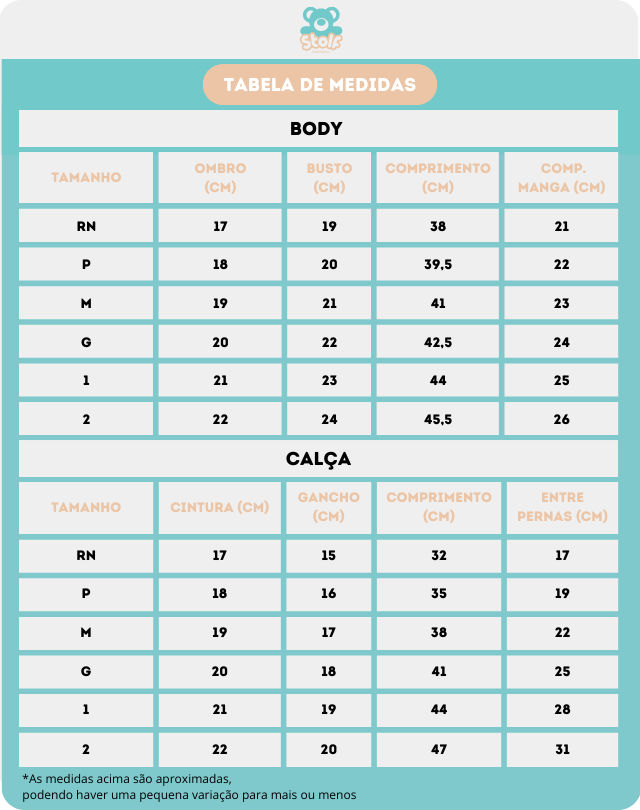 Stols

TABELA DE MEDIDAS

BODY

| TAMANHO | OMBRO (CM) | BUSTO (CM) | COMPRIMENTO (CM) | COMP. MANGA (CM) |
|---|---|---|---|---|
| RN | 17 | 19 | 38 | 21 |
| P | 18 | 20 | 39,5 | 22 |
| M | 19 | 21 | 41 | 23 |
| G | 20 | 22 | 42,5 | 24 |
| 1 | 21 | 23 | 44 | 25 |
| 2 | 22 | 24 | 45,5 | 26 |

CALÇA

| TAMANHO | CINTURA (CM) | GANCHO (CM) | COMPRIMENTO (CM) | ENTRE PERNAS (CM) |
|---|---|---|---|---|
| RN | 17 | 15 | 32 | 17 |
| P | 18 | 16 | 35 | 19 |
| M | 19 | 17 | 38 | 22 |
| G | 20 | 18 | 41 | 25 |
| 1 | 21 | 19 | 44 | 28 |
| 2 | 22 | 20 | 47 | 31 |

*As medidas acima são aproximadas, podendo haver uma pequena variação para mais ou menos